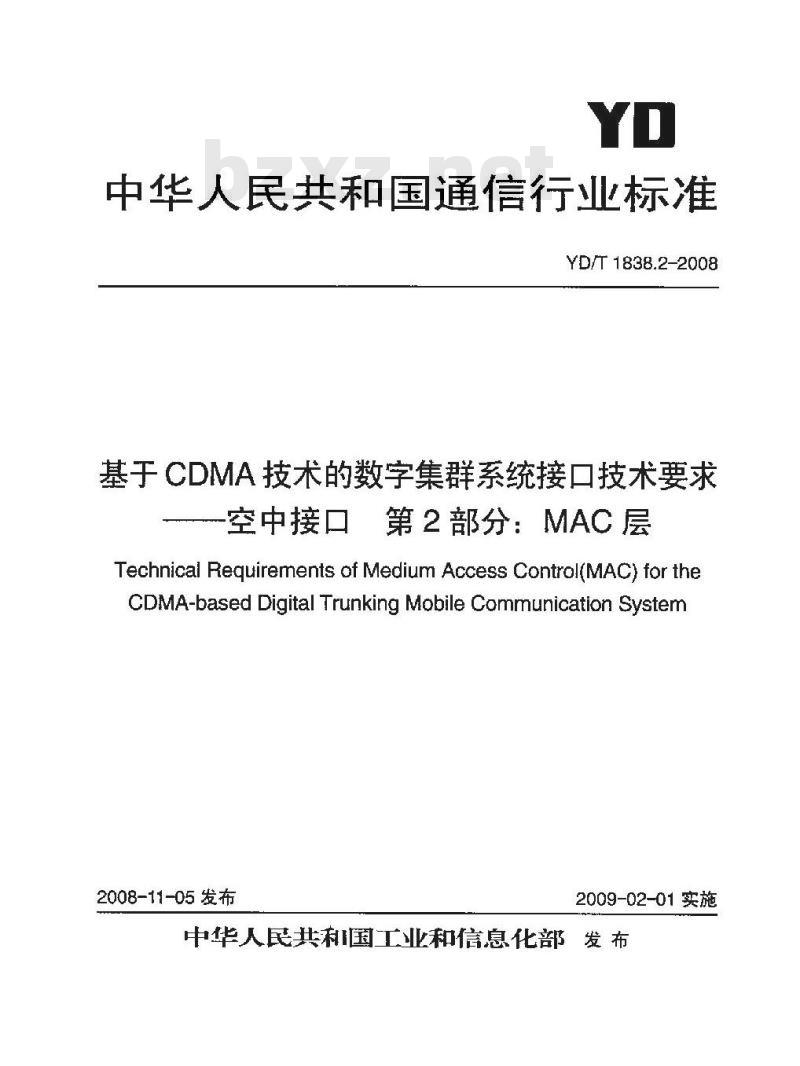 YD

bzxz.net

中华人民共和国通信行业标准

YD/T 1838.2-2008

基于CDMA技术的数字集群系统接口技术要求
——空中接口　第2部分：MAC层

Technical Requirements of Medium Access Control(MAC) for the CDMA-based Digital Trunking Mobile Communication System

2008-11-05 发布

2009-02-01 实施

中华人民共和国工业和信息化部　发布